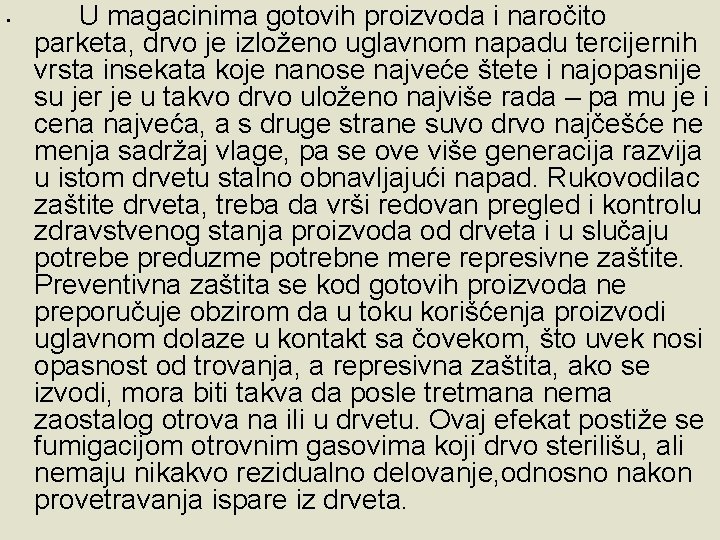 • U magacinima gotovih proizvoda i naročito parketa, drvo je izloženo uglavnom napadu tercijernih vrsta insekata koje nanose najveće štete i najopasnije su jer je u takvo drvo uloženo najviše rada – pa mu je i cena najveća, a s druge strane suvo drvo najčešće ne menja sadržaj vlage, pa se ove više generacija razvija u istom drvetu stalno obnavljajući napad. Rukovodilac zaštite drveta, treba da vrši redovan pregled i kontrolu zdravstvenog stanja proizvoda od drveta i u slučaju potrebe preduzme potrebne mere represivne zaštite. Preventivna zaštita se kod gotovih proizvoda ne preporučuje obzirom da u toku korišćenja proizvodi uglavnom dolaze u kontakt sa čovekom, što uvek nosi opasnost od trovanja, a represivna zaštita, ako se izvodi, mora biti takva da posle tretmana nema zaostalog otrova na ili u drvetu. Ovaj efekat postiže se fumigacijom otrovnim gasovima koji drvo sterilišu, ali nemaju nikakvo rezidualno delovanje,odnosno nakon provetravanja ispare iz drveta.